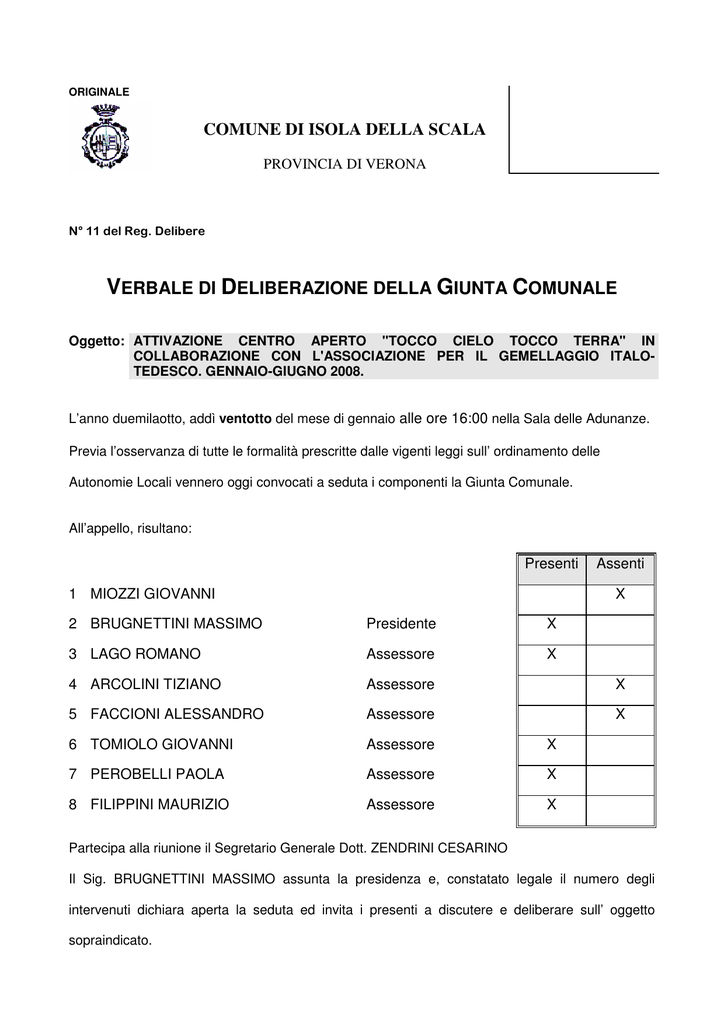 ORIGINALE

COMUNE DI ISOLA DELLA SCALA

PROVINCIA DI VERONA

N° 11 del Reg. Delibere

VERBALE DI DELIBERAZIONE DELLA GIUNTA COMUNALE

Oggetto: ATTIVAZIONE CENTRO APERTO "TOCCO CIELO TOCCO TERRA" IN COLLABORAZIONE CON L'ASSOCIAZIONE PER IL GEMELLAGGIO ITALO-TEDESCO. GENNAIO-GIUGNO 2008.

L'anno duemilaotto, addì ventotto del mese di gennaio alle ore 16:00 nella Sala delle Adunanze.

Previa l'osservanza di tutte le formalità prescritte dalle vigenti leggi sull' ordinamento delle Autonomie Locali vennero oggi convocati a seduta i componenti la Giunta Comunale.

All'appello, risultano:

| | | | Presenti | Assenti |
|---|---|---|---|---|
| 1 | MIOZZI GIOVANNI | | | X |
| 2 | BRUGNETTINI MASSIMO | Presidente | X | |
| 3 | LAGO ROMANO | Assessore | X | |
| 4 | ARCOLINI TIZIANO | Assessore | | X |
| 5 | FACCIONI ALESSANDRO | Assessore | | X |
| 6 | TOMIOLO GIOVANNI | Assessore | X | |
| 7 | PEROBELLI PAOLA | Assessore | X | |
| 8 | FILIPPINI MAURIZIO | Assessore | X | |

Partecipa alla riunione il Segretario Generale Dott. ZENDRINI CESARINO

Il Sig. BRUGNETTINI MASSIMO assunta la presidenza e, constatato legale il numero degli intervenuti dichiara aperta la seduta ed invita i presenti a discutere e deliberare sull' oggetto sopraindicato.